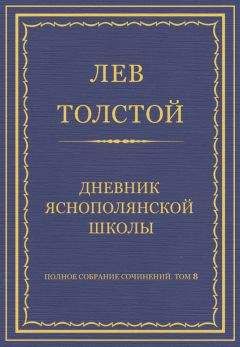 ЛЕВ
ТОЛСТОЙ

ДНЕВНИК
ЯСНОПОЛЯНСКОЙ
ШКОЛЫ

ПОЛНОЕ СОБРАНИЕ СОЧИНЕНИЙ. ТОМ 8